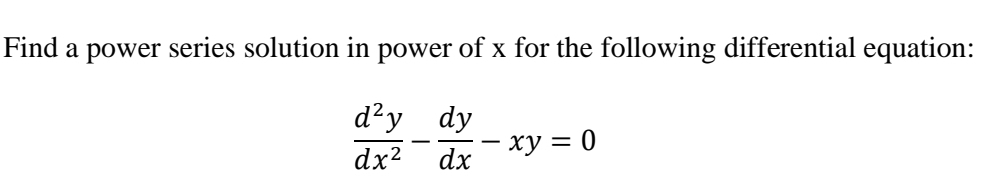 Find a power series solution in power of x for the following differential equation:

$\frac{d^2y}{dx^2} - \frac{dy}{dx} - xy = 0$